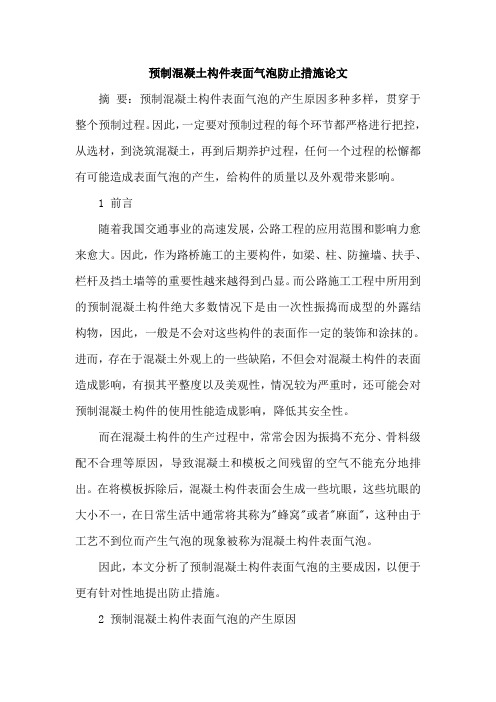 预制混凝土构件表面气泡防止措施论文

摘 要：预制混凝土构件表面气泡的产生原因多种多样，贯穿于整个预制过程。因此，一定要对预制过程的每个环节都严格进行把控，从选材，到浇筑混凝土，再到后期养护过程，任何一个过程的松懈都有可能造成表面气泡的产生，给构件的质量以及外观带来影响。

1 前言

随着我国交通事业的高速发展，公路工程的应用范围和影响力愈来愈大。因此，作为路桥施工的主要构件，如梁、柱、防撞墙、扶手、栏杆及挡土墙等的重要性越来越得到凸显。而公路施工工程中所用到的预制混凝土构件绝大多数情况下是由一次性振捣而成型的外露结构物，因此，一般是不会对这些构件的表面作一定的装饰和涂抹的。进而，存在于混凝土外观上的一些缺陷，不但会对混凝土构件的表面造成影响，有损其平整度以及美观性，情况较为严重时，还可能会对预制混凝土构件的使用性能造成影响，降低其安全性。

而在混凝土构件的生产过程中，常常会因为振捣不充分、骨料级配不合理等原因，导致混凝土和模板之间残留的空气不能充分地排出。在将模板拆除后，混凝土构件表面会生成一些坑眼，这些坑眼的大小不一，在日常生活中通常将其称为"蜂窝"或者"麻面"，这种由于工艺不到位而产生气泡的现象被称为混凝土构件表面气泡。

因此，本文分析了预制混凝土构件表面气泡的主要成因，以便于更有针对性地提出防止措施。

2 预制混凝土构件表面气泡的产生原因